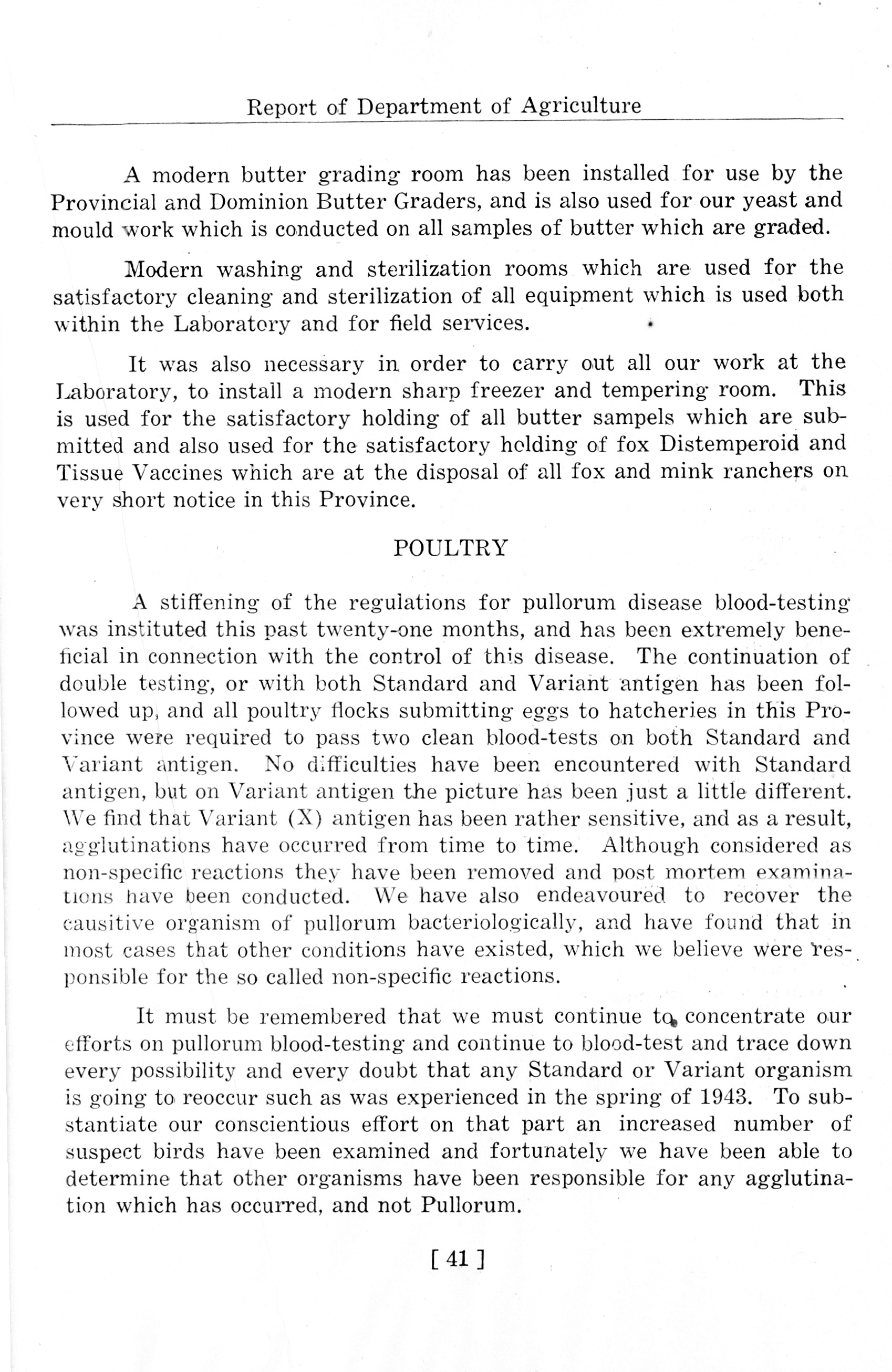 Report of Department of Agriculture

A modern butter grading room has been installed for use by the Provincial and Dominion Butter Graders, and is also used for our yeast and mould work which is conducted on all samples of butter which are graded.

Modern washing and sterilization rooms which are used for the satisfactory cleaning and sterilization of all equipment which is used both within the Laboratory and for field services.

It was also necessary in order to carry out all our work at the Laboratory, to install a modern sharp freezer and tempering room. This is used for the satisfactory holding of all butter sampels which are submitted and also used for the satisfactory holding of fox Distemperoid and Tissue Vaccines which are at the disposal of all fox and mink ranchers on very short notice in this Province.

POULTRY

A stiffening of the regulations for pullorum disease blood-testing was instituted this past twenty-one months, and has been extremely beneficial in connection with the control of this disease. The continuation of double testing, or with both Standard and Variant antigen has been followed up, and all poultry flocks submitting eggs to hatcheries in this Province were required to pass two clean blood-tests on both Standard and Variant antigen. No difficulties have been encountered with Standard antigen, but on Variant antigen the picture has been just a little different. We find that Variant (X) antigen has been rather sensitive, and as a result, agglutinations have occurred from time to time. Although considered as non-specific reactions they have been removed and post mortem examinations have been conducted. We have also endeavoured to recover the causitive organism of pullorum bacteriologically, and have found that in most cases that other conditions have existed, which we believe were responsible for the so called non-specific reactions.

It must be remembered that we must continue to concentrate our efforts on pullorum blood-testing and continue to blood-test and trace down every possibility and every doubt that any Standard or Variant organism is going to reoccur such as was experienced in the spring of 1943. To substantiate our conscientious effort on that part an increased number of suspect birds have been examined and fortunately we have been able to determine that other organisms have been responsible for any agglutination which has occurred, and not Pullorum.

[ 41 ]